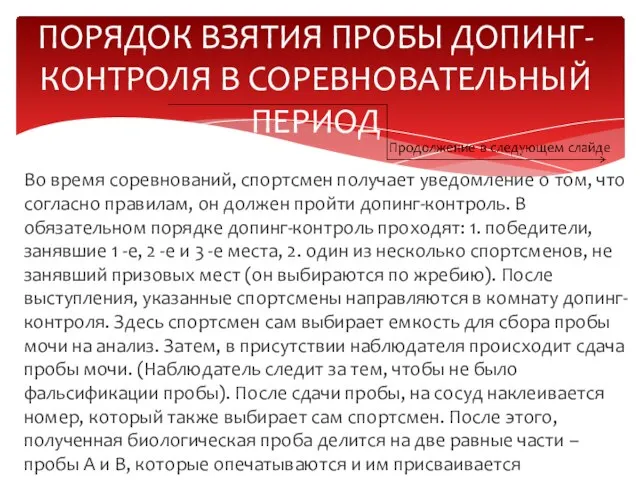 ПОРЯДОК ВЗЯТИЯ ПРОБЫ ДОПИНГ-КОНТРОЛЯ В СОРЕВНОВАТЕЛЬНЫЙ ПЕРИОД

Продолжение в следующем слайде

Во время соревнований, спортсмен получает уведомление о том, что согласно правилам, он должен пройти допинг-контроль. В обязательном порядке допинг-контроль проходят: 1. победители, занявшие 1 -е, 2 -е и 3 -е места, 2. один из несколько спортсменов, не занявший призовых мест (он выбираются по жребию). После выступления, указанные спортсмены направляются в комнату допинг-контроля. Здесь спортсмен сам выбирает емкость для сбора пробы мочи на анализ. Затем, в присутствии наблюдателя происходит сдача пробы мочи. (Наблюдатель следит за тем, чтобы не было фальсификации пробы). После сдачи пробы, на сосуд наклеивается номер, который также выбирает сам спортсмен. После этого, полученная биологическая проба делится на две равные части – пробы А и В, которые опечатываются и им присваивается